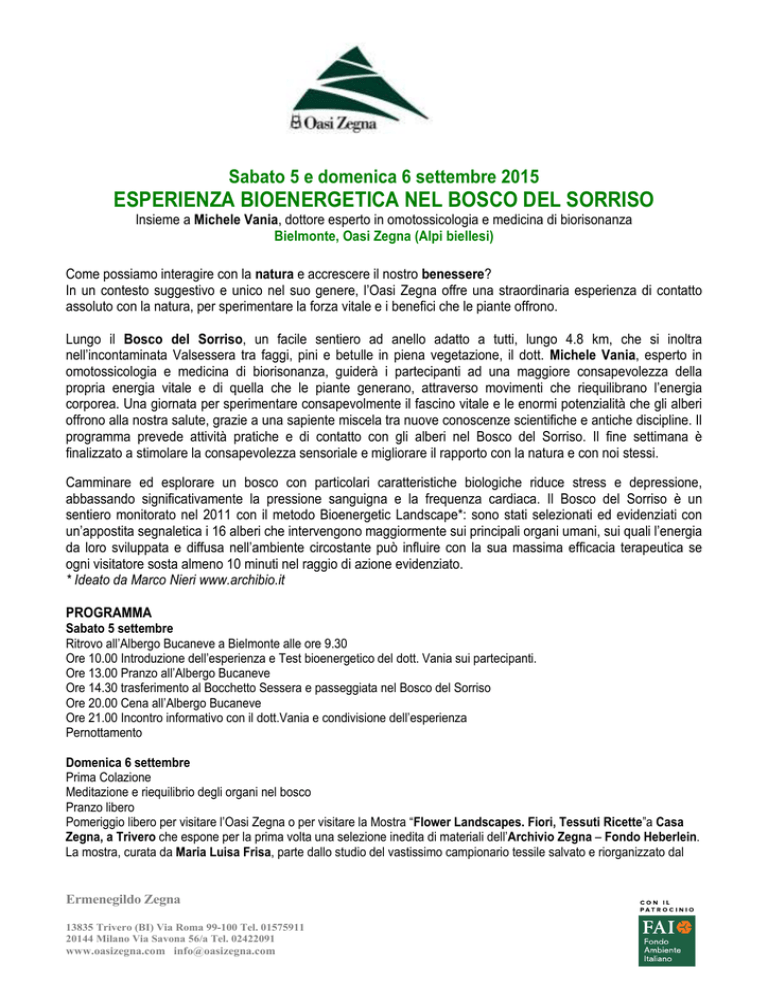 Oasi Zegna

Sabato 5 e domenica 6 settembre 2015

ESPERIENZA BIOENERGETICA NEL BOSCO DEL SORRISO

Insieme a Michele Vania, dottore esperto in omotossicologia e medicina di biorisonanza
Bielmonte, Oasi Zegna (Alpi biellesi)

Come possiamo interagire con la natura e accrescere il nostro benessere?
In un contesto suggestivo e unico nel suo genere, l'Oasi Zegna offre una straordinaria esperienza di contatto assoluto con la natura, per sperimentare la forza vitale e i benefici che le piante offrono.

Lungo il Bosco del Sorriso, un facile sentiero ad anello adatto a tutti, lungo 4.8 km, che si inoltra nell'incontaminata Valsessera tra faggi, pini e betulle in piena vegetazione, il dott. Michele Vania, esperto in omotossicologia e medicina di biorisonanza, guiderà i partecipanti ad una maggiore consapevolezza della propria energia vitale e di quella che le piante generano, attraverso movimenti che riequilibrano l'energia corporea. Una giornata per sperimentare consapevolmente il fascino vitale e le enormi potenzialità che gli alberi offrono alla nostra salute, grazie a una sapiente miscela tra nuove conoscenze scientifiche e antiche discipline. Il programma prevede attività pratiche e di contatto con gli alberi nel Bosco del Sorriso. Il fine settimana è finalizzato a stimolare la consapevolezza sensoriale e migliorare il rapporto con la natura e con noi stessi.

Camminare ed esplorare un bosco con particolari caratteristiche biologiche riduce stress e depressione, abbassando significativamente la pressione sanguigna e la frequenza cardiaca. Il Bosco del Sorriso è un sentiero monitorato nel 2011 con il metodo Bioenergetic Landscape*: sono stati selezionati ed evidenziati con un'appostita segnaletica i 16 alberi che intervengono maggiormente sui principali organi umani, sui quali l'energia da loro sviluppata e diffusa nell'ambiente circostante può influire con la sua massima efficacia terapeutica se ogni visitatore sosta almeno 10 minuti nel raggio di azione evidenziato.
* Ideato da Marco Nieri www.archibio.it

PROGRAMMA
Sabato 5 settembre
Ritrovo all'Albergo Bucaneve a Bielmonte alle ore 9.30
Ore 10.00 Introduzione dell'esperienza e Test bioenergetico del dott. Vania sui partecipanti.
Ore 13.00 Pranzo all'Albergo Bucaneve
Ore 14.30 trasferimento al Bocchetto Sessera e passeggiata nel Bosco del Sorriso
Ore 20.00 Cena all'Albergo Bucaneve
Ore 21.00 Incontro informativo con il dott.Vania e condivisione dell'esperienza
Pernottamento

Domenica 6 settembre
Prima Colazione
Meditazione e riequilibrio degli organi nel bosco
Pranzo libero
Pomeriggio libero per visitare l'Oasi Zegna o per visitare la Mostra "Flower Landscapes. Fiori, Tessuti Ricette"a Casa Zegna, a Trivero che espone per la prima volta una selezione inedita di materiali dell'Archivio Zegna – Fondo Heberlein. La mostra, curata da Maria Luisa Frisa, parte dallo studio del vastissimo campionario tessile salvato e riorganizzato dal

Ermenegildo Zegna

13835 Trivero (BI) Via Roma 99-100 Tel. 01575911
20144 Milano Via Savona 56/a Tel. 02422091
www.oasizegna.com info@oasizegna.com

CON IL PATROCINIO
FAI Fondo Ambiente Italiano